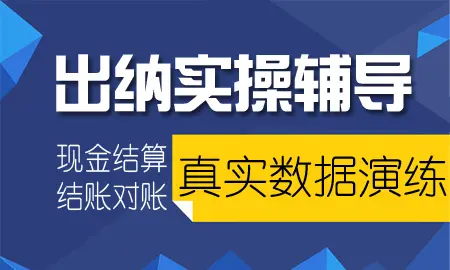 出纳实操辅导

现金结算
结账对账

真实数据演练